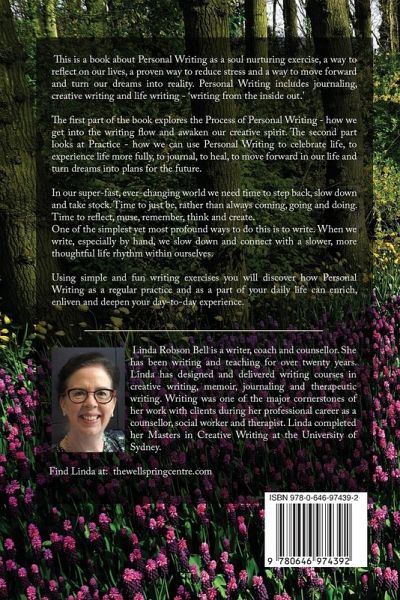 This is a book about Personal Writing as a soul nurturing exercise, a way to reflect on our lives, a proven way to reduce stress and a way to move forward and turn our dreams into reality. Personal Writing includes journaling, creative writing and life writing - 'writing from the inside out.'

The first part of the book explores the Process of Personal Writing - how we get into the writing flow and awaken our creative spirit. The second part looks at Practice - how we can use Personal Writing to celebrate life, to experience life more fully, to journal, to heal, to move forward in our life and turn dreams into plans for the future.

In our super-fast, ever-changing world we need time to step back, slow down and take stock. Time to just be, rather than always coming, going and doing. Time to reflect, muse, remember, think and create.
One of the simplest yet most profound ways to do this is to write. When we write, especially by hand, we slow down and connect with a slower, more thoughtful life rhythm within ourselves.

Using simple and fun writing exercises you will discover how Personal Writing as a regular practice and as a part of your daily life can enrich, enliven and deepen your day-to-day experience.

Linda Robson Bell is a writer, coach and counsellor. She has been writing and teaching for over twenty years. Linda has designed and delivered writing courses in creative writing, memoir, journaling and therapeutic writing. Writing was one of the major cornerstones of her work with clients during her professional career as a counsellor, social worker and therapist. Linda completed her Masters in Creative Writing at the University of Sydney.

Find Linda at: thewellspringcentre.com

ISBN 978-0-646-97439-2

9 780646 974392